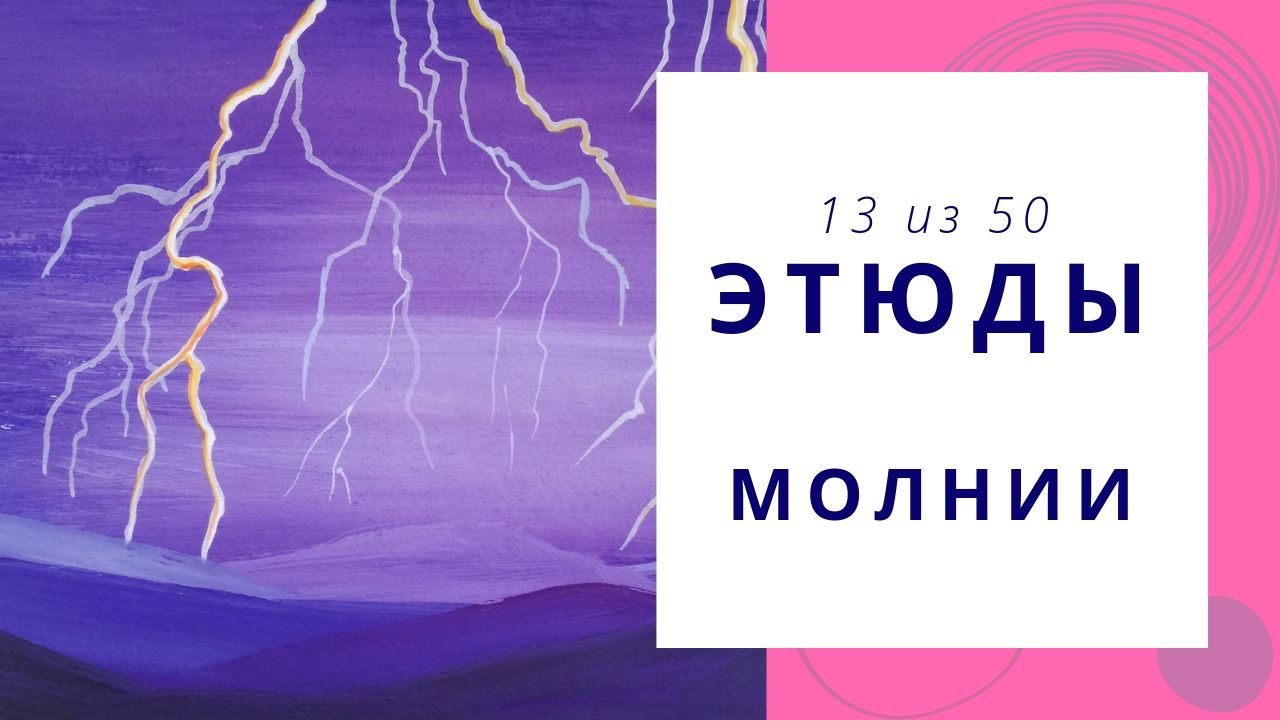 13 из 50
ЭТЮДЫ

МОЛНИИ